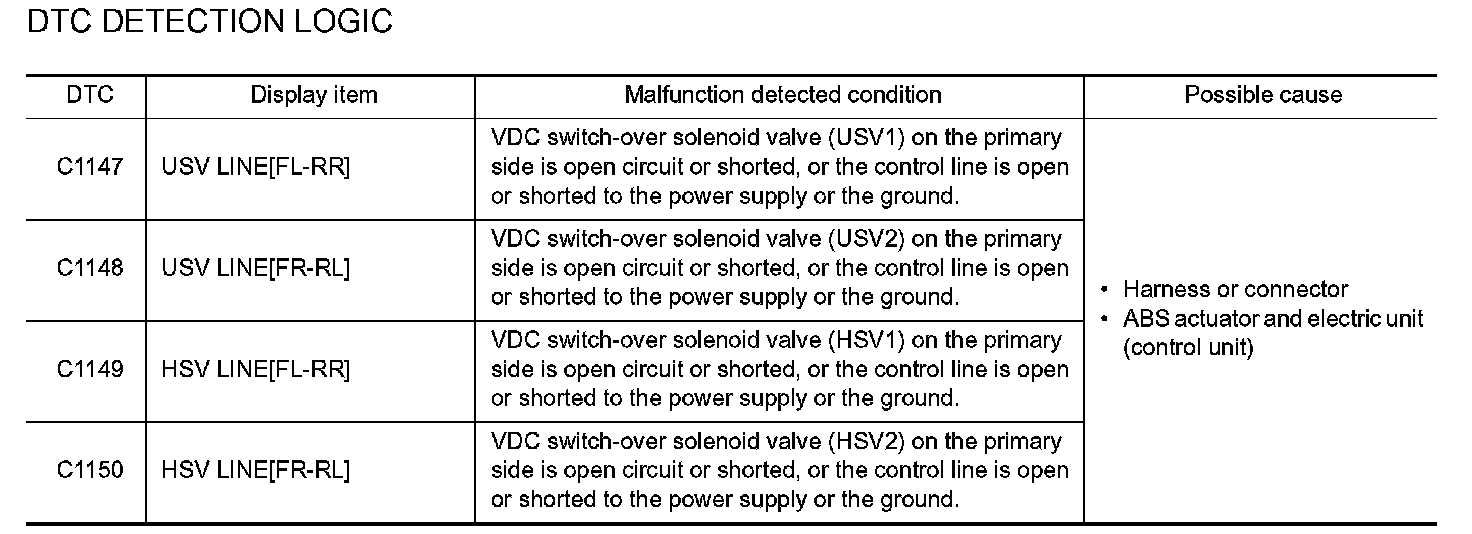 DTC DETECTION LOGIC

| DTC | Display item | Malfunction detected condition | Possible cause |
|---|---|---|---|
| C1147 | USV LINE[FL-RR] | VDC switch-over solenoid valve (USV1) on the primary side is open circuit or shorted, or the control line is open or shorted to the power supply or the ground. | • Harness or connector • ABS actuator and electric unit (control unit) |
| C1148 | USV LINE[FR-RL] | VDC switch-over solenoid valve (USV2) on the primary side is open circuit or shorted, or the control line is open or shorted to the power supply or the ground. | |
| C1149 | HSV LINE[FL-RR] | VDC switch-over solenoid valve (HSV1) on the primary side is open circuit or shorted, or the control line is open or shorted to the power supply or the ground. | |
| C1150 | HSV LINE[FR-RL] | VDC switch-over solenoid valve (HSV2) on the primary side is open circuit or shorted, or the control line is open or shorted to the power supply or the ground. | |